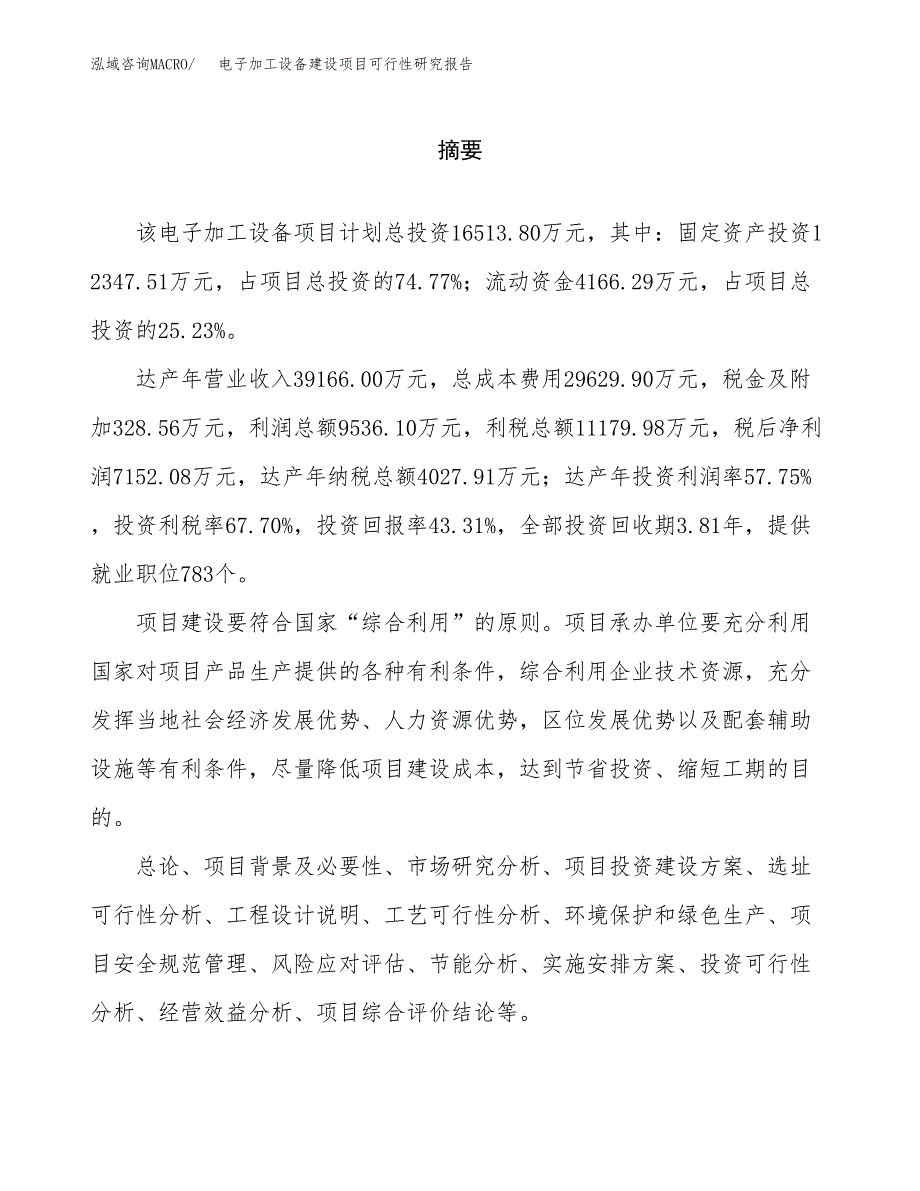 泓域咨询MACRO/　电子加工设备建设项目可行性研究报告

摘要

该电子加工设备项目计划总投资16513.80万元，其中：固定资产投资12347.51万元，占项目总投资的74.77%；流动资金4166.29万元，占项目总投资的25.23%。

达产年营业收入39166.00万元，总成本费用29629.90万元，税金及附加328.56万元，利润总额9536.10万元，利税总额11179.98万元，税后净利润7152.08万元，达产年纳税总额4027.91万元；达产年投资利润率57.75%，投资利税率67.70%，投资回报率43.31%，全部投资回收期3.81年，提供就业职位783个。

项目建设要符合国家“综合利用”的原则。项目承办单位要充分利用国家对项目产品生产提供的各种有利条件，综合利用企业技术资源，充分发挥当地社会经济发展优势、人力资源优势，区位发展优势以及配套辅助设施等有利条件，尽量降低项目建设成本，达到节省投资、缩短工期的目的。

总论、项目背景及必要性、市场研究分析、项目投资建设方案、选址可行性分析、工程设计说明、工艺可行性分析、环境保护和绿色生产、项目安全规范管理、风险应对评估、节能分析、实施安排方案、投资可行性分析、经营效益分析、项目综合评价结论等。